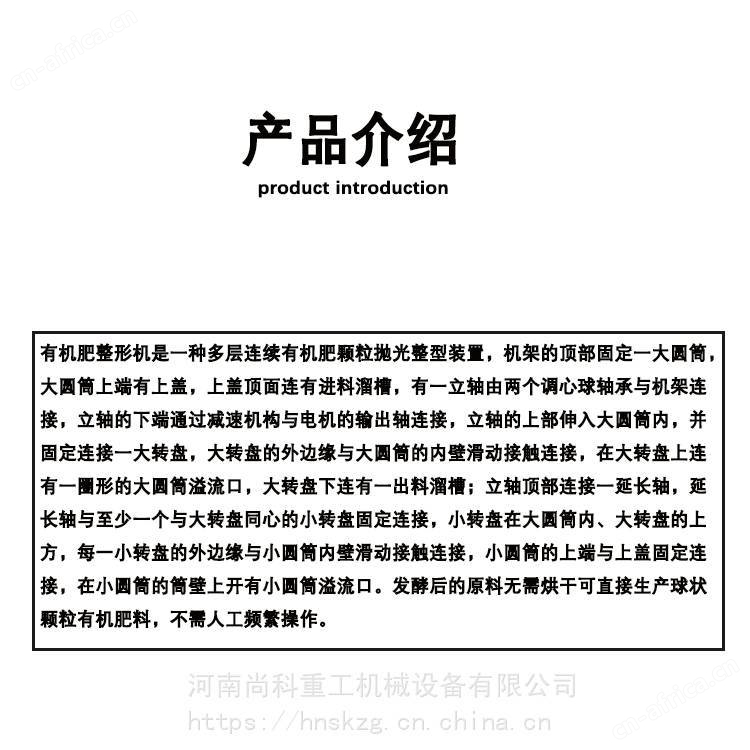 cn-africa.cn

产品介绍

product introduction

有机肥整形机是一种多层连续有机肥颗粒抛光整型装置，机架的顶部固定一大圆筒，大圆筒上端有上盖，上盖顶面连有进料溜槽，有一立轴由两个调心球轴承与机架连接，立轴的下端通过减速机构与电机的输出轴连接，立轴的上部伸入大圆筒内，并固定连接一大转盘，大转盘的外边缘与大圆筒的内壁滑动接触连接，在大转盘上连有一圈形的大圆筒溢流口，大转盘下连有一出料溜槽；立轴顶部连接一延长轴，延长轴与至少一个与大转盘同心的小转盘固定连接，小转盘在大圆筒内、大转盘的上方，每一小转盘的外边缘与小圆筒内壁滑动接触连接，小圆筒的上端与上盖固定连接，在小圆筒的筒壁上开有小圆筒溢流口。发酵后的原料无需烘干可直接生产球状颗粒有机肥料，不需人工频繁操作。

河南尚科重工机械设备有限公司
https://hnskzg.cn.china.cn

cn-africa.cn